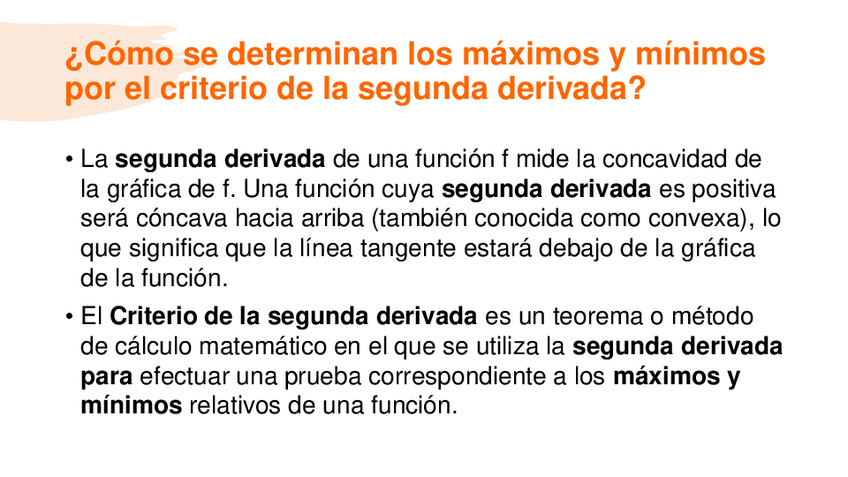 ¿Cómo se determinan los máximos y mínimos por el criterio de la segunda derivada?

• La segunda derivada de una función f mide la concavidad de la gráfica de f. Una función cuya segunda derivada es positiva será cóncava hacia arriba (también conocida como convexa), lo que significa que la línea tangente estará debajo de la gráfica de la función.

• El Criterio de la segunda derivada es un teorema o método de cálculo matemático en el que se utiliza la segunda derivada para efectuar una prueba correspondiente a los máximos y mínimos relativos de una función.